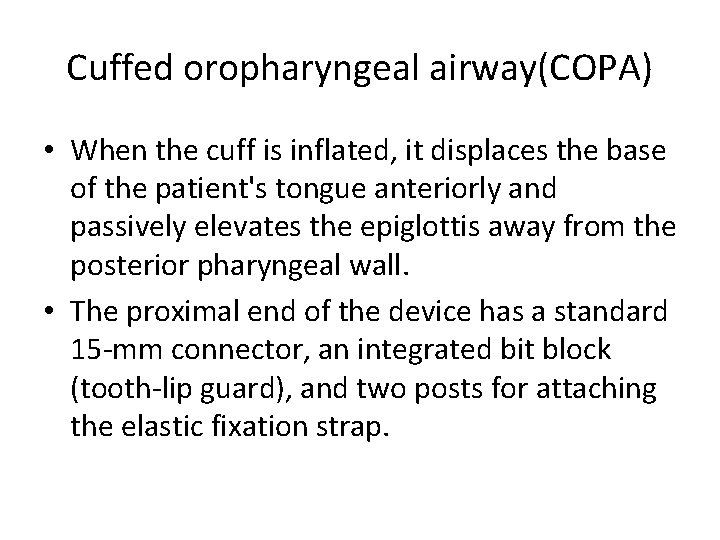 Cuffed oropharyngeal airway(COPA)

• When the cuff is inflated, it displaces the base of the patient's tongue anteriorly and passively elevates the epiglottis away from the posterior pharyngeal wall.
• The proximal end of the device has a standard 15-mm connector, an integrated bit block (tooth-lip guard), and two posts for attaching the elastic fixation strap.